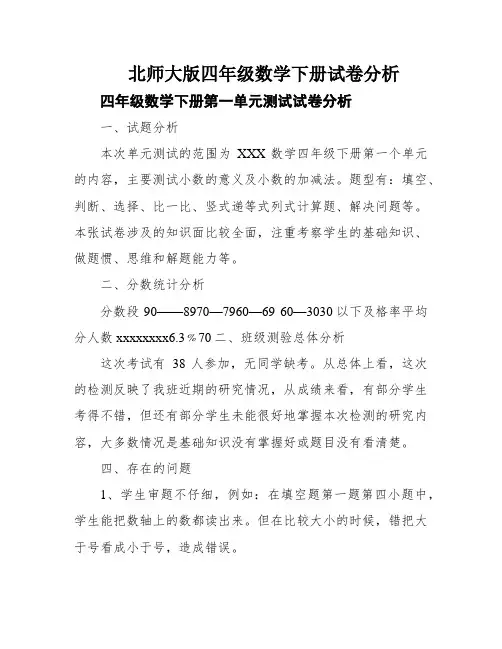 北师大版四年级数学下册试卷分析

四年级数学下册第一单元测试试卷分析

一、试题分析

本次单元测试的范围为 XXX 数学四年级下册第一个单元的内容，主要测试小数的意义及小数的加减法。题型有：填空、判断、选择、比一比、竖式递等式列式计算题、解决问题等。本张试卷涉及的知识面比较全面，注重考察学生的基础知识、做题惯、思维和解题能力等。

二、分数统计分析

分数段 90——8970—7960—69 60—3030 以下及格率平均分人数 xxxxxxxx6.3％70 二、班级测验总体分析

这次考试有 38 人参加，无同学缺考。从总体上看，这次的检测反映了我班近期的研究情况，从成绩来看，有部分学生考得不错，但还有部分学生未能很好地掌握本次检测的研究内容，大多数情况是基础知识没有掌握好或题目没有看清楚。

四、存在的问题

1、学生审题不仔细，例如：在填空题第一题第四小题中，学生能把数轴上的数都读出来。但在比较大小的时候，错把大于号看成小于号，造成错误。